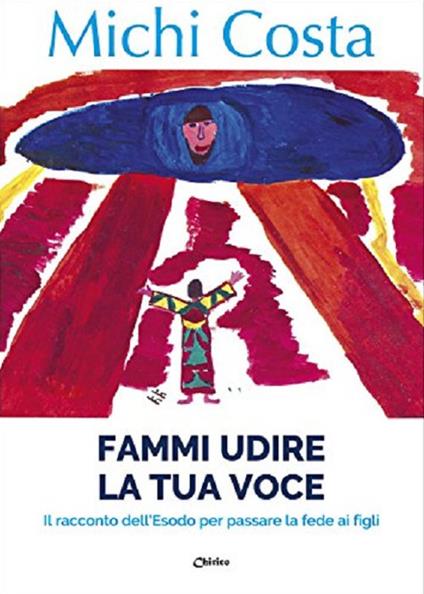 Michi Costa

FAMMI UDIRE
LA TUA VOCE

Il racconto dell'Esodo per passare la fede ai figli

Chirico